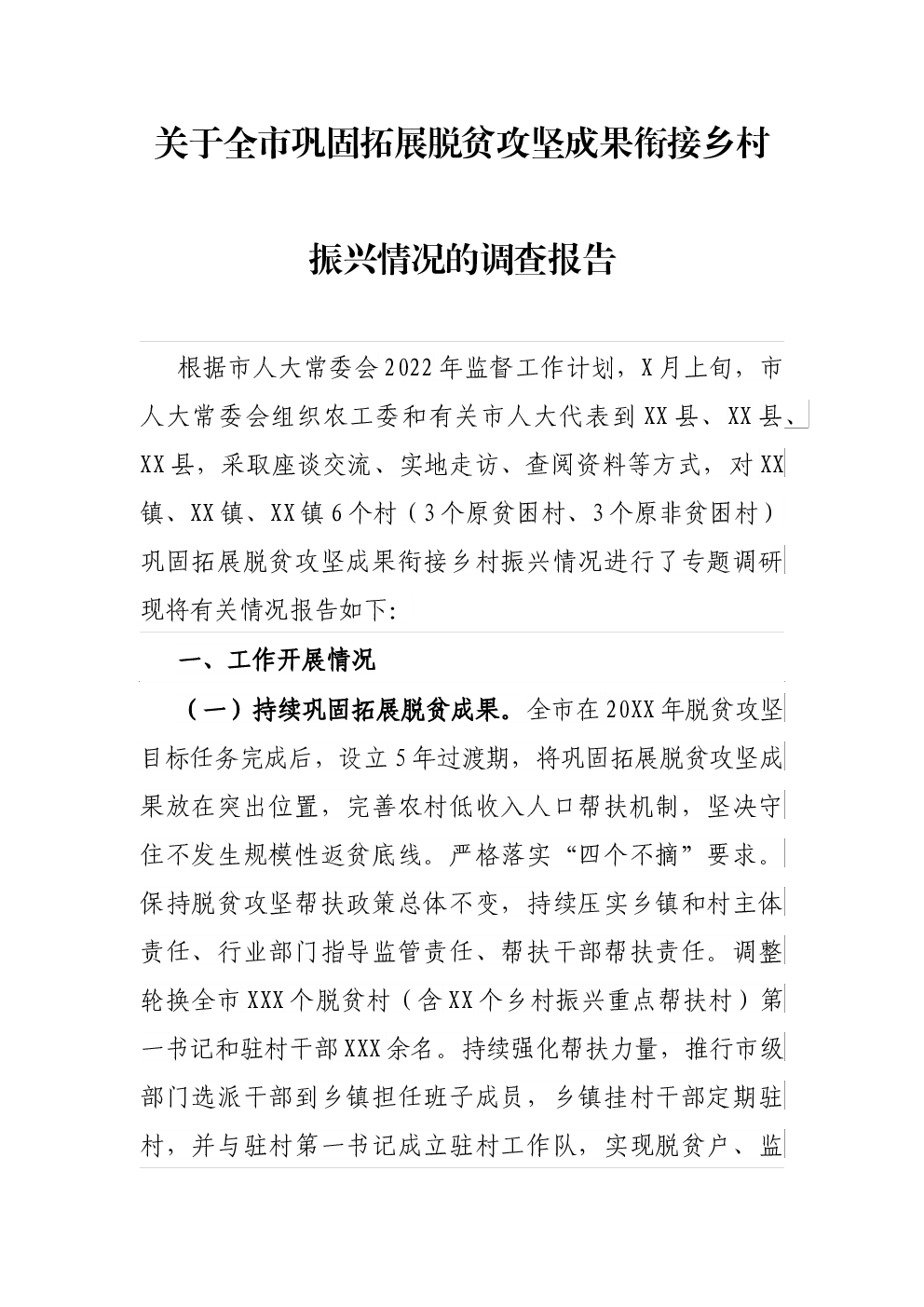 关于全市巩固拓展脱贫攻坚成果衔接乡村振兴情况的调查报告

根据市人大常委会2022年监督工作计划，X月上旬，市人大常委会组织农工委和有关市人大代表到XX县、XX县、XX县，采取座谈交流、实地走访、查阅资料等方式，对XX镇、XX镇、XX镇6个村（3个原贫困村、3个原非贫困村）巩固拓展脱贫攻坚成果衔接乡村振兴情况进行了专题调研现将有关情况报告如下:

一、工作开展情况

（一）持续巩固拓展脱贫成果。全市在20XX年脱贫攻坚目标任务完成后，设立5年过渡期，将巩固拓展脱贫攻坚成果放在突出位置，完善农村低收入人口帮扶机制，坚决守住不发生规模性返贫底线。严格落实“四个不摘”要求。保持脱贫攻坚帮扶政策总体不变，持续压实乡镇和村主体责任、行业部门指导监管责任、帮扶干部帮扶责任。调整轮换全市XXX个脱贫村（含XX个乡村振兴重点帮扶村）第一书记和驻村干部XXX余名。持续强化帮扶力量，推行市级部门选派干部到乡镇担任班子成员，乡镇挂村干部定期驻村，并与驻村第一书记成立驻村工作队，实现脱贫户、监